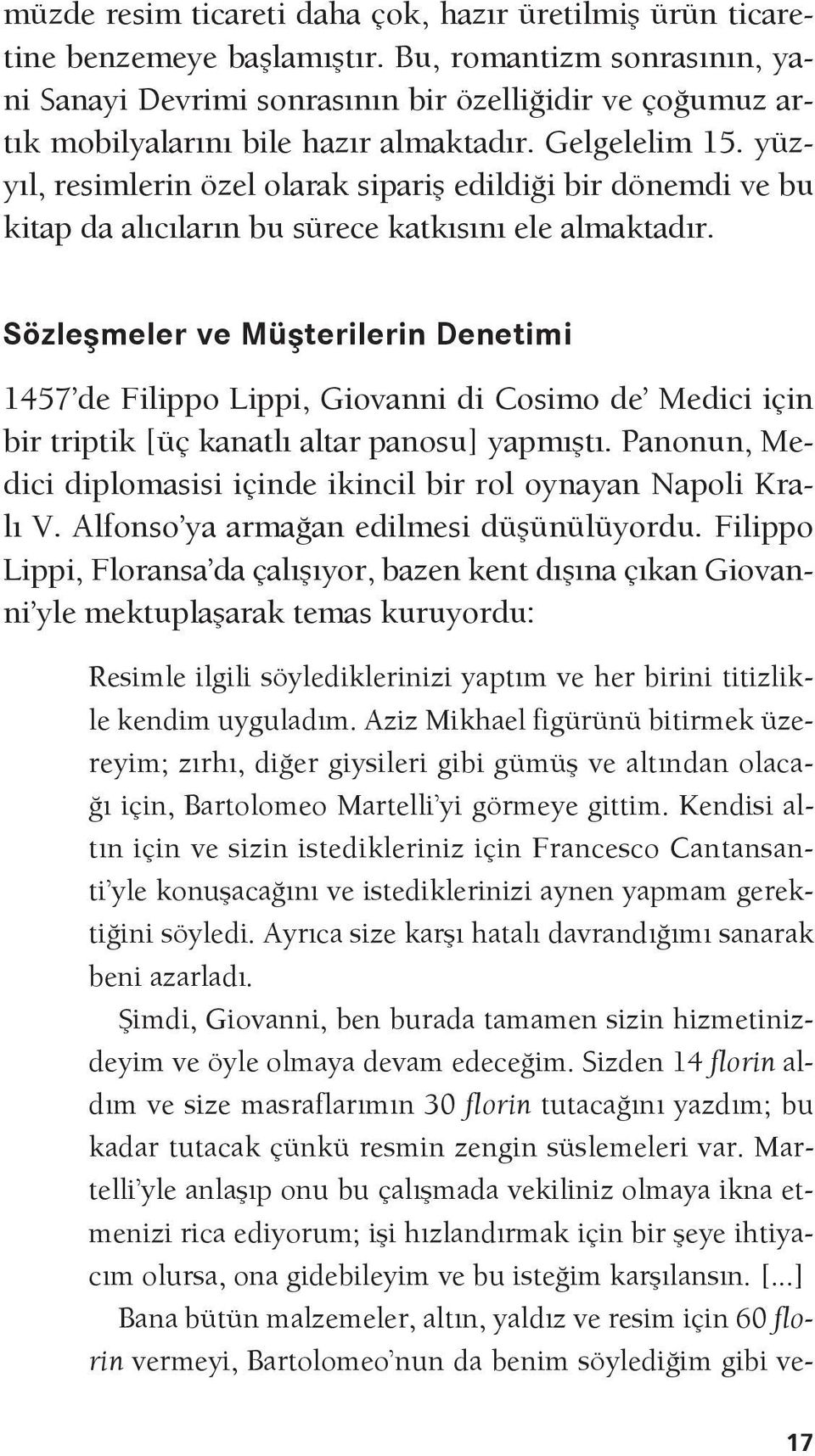 müzde resim ticareti daha çok, hazır üretilmiş ürün ticaretine benzemeye başlamıştır. Bu, romantizm sonrasının, yani Sanayi Devrimi sonrasının bir özelliğidir ve çoğumuz artık mobilyalarını bile hazır almaktadır. Gelgelelim 15. yüzyıl, resimlerin özel olarak sipariş edildiği bir dönemdi ve bu kitap da alıcıların bu sürece katkısını ele almaktadır.

Sözleşmeler ve Müşterilerin Denetimi

1457'de Filippo Lippi, Giovanni di Cosimo de' Medici için bir triptik [üç kanatlı altar panosu] yapmıştı. Panonun, Medici diplomasisi içinde ikincil bir rol oynayan Napoli Kralı V. Alfonso'ya armağan edilmesi düşünülüyordu. Filippo Lippi, Floransa'da çalışıyor, bazen kent dışına çıkan Giovanni'yle mektuplaşarak temas kuruyordu:

Resimle ilgili söylediklerinizi yaptım ve her birini titizlikle kendim uyguladım. Aziz Mikhael figürünü bitirmek üzereyim; zırhı, diğer giysileri gibi gümüş ve altından olacağı için, Bartolomeo Martelli'yi görmeye gittim. Kendisi altın için ve sizin istedikleriniz için Francesco Cantansanti'yle konuşacağını ve istediklerinizi aynen yapmam gerektiğini söyledi. Ayrıca size karşı hatalı davrandığımı sanarak beni azarladı.

Şimdi, Giovanni, ben burada tamamen sizin hizmetinizdeyim ve öyle olmaya devam edeceğim. Sizden 14 florin aldım ve size masraflarımın 30 florin tutacağını yazdım; bu kadar tutacak çünkü resmin zengin süslemeleri var. Martelli'yle anlaşıp onu bu çalışmada vekiliniz olmaya ikna etmenizi rica ediyorum; işi hızlandırmak için bir şeye ihtiyacım olursa, ona gidebileyim ve bu isteğim karşılansın. [...]

Bana bütün malzemeler, altın, yaldız ve resim için 60 florin vermeyi, Bartolomeo'nun da benim söylediğim gibi ve-

17